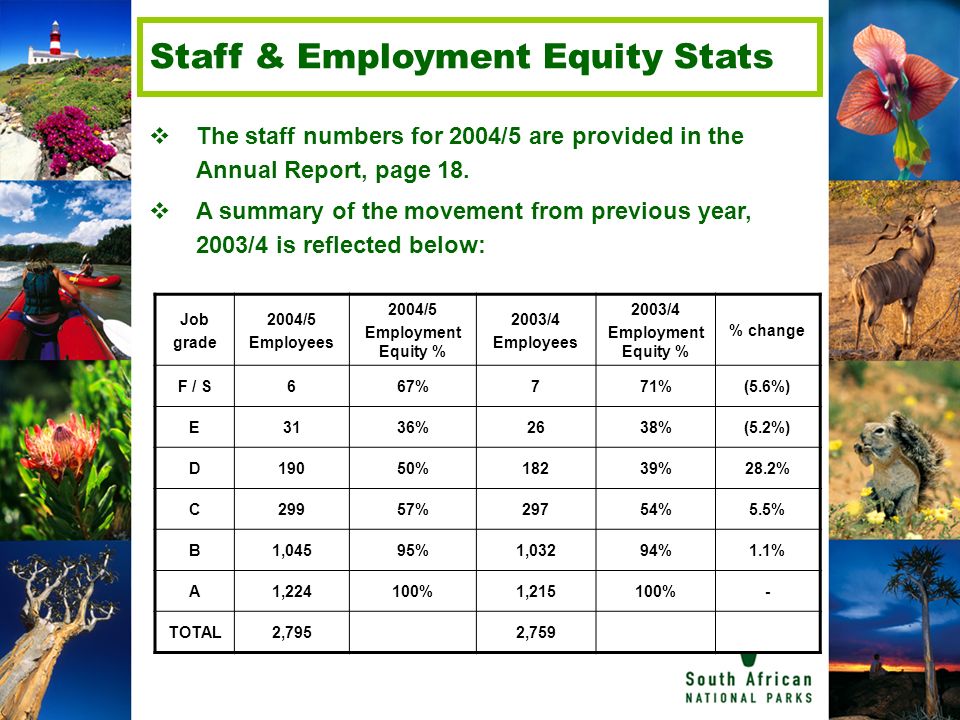 Staff & Employment Equity Stats

❖ The staff numbers for 2004/5 are provided in the Annual Report, page 18.

❖ A summary of the movement from previous year, 2003/4 is reflected below:

| Job grade | 2004/5 Employees | 2004/5 Employment Equity % | 2003/4 Employees | 2003/4 Employment Equity % | % change |
|---|---|---|---|---|---|
| F / S | 6 | 67% | 7 | 71% | (5.6%) |
| E | 31 | 36% | 26 | 38% | (5.2%) |
| D | 190 | 50% | 182 | 39% | 28.2% |
| C | 299 | 57% | 297 | 54% | 5.5% |
| B | 1,045 | 95% | 1,032 | 94% | 1.1% |
| A | 1,224 | 100% | 1,215 | 100% | - |
| TOTAL | 2,795 | | 2,759 | | |

South African
NATIONAL PARKS